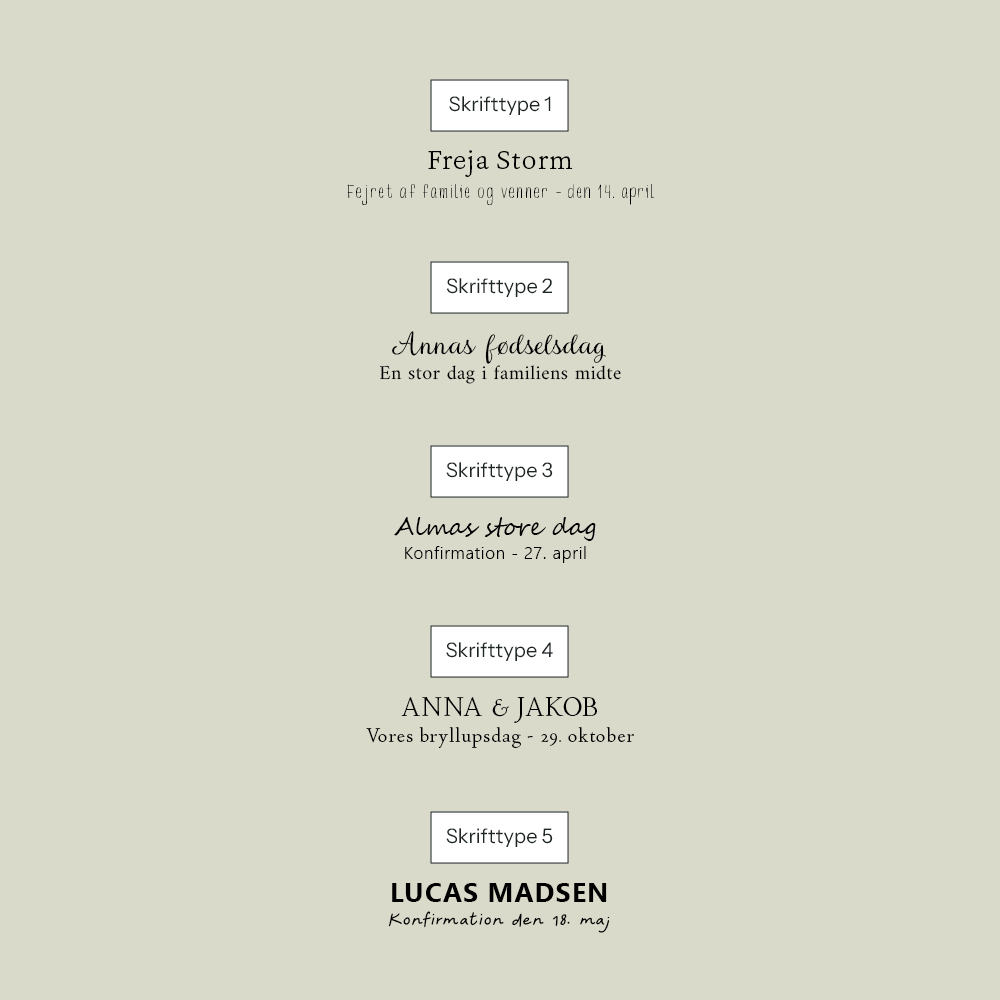 Skrifttype 1

Freja Storm

Fejret af familie og venner - den 14. april

Skrifttype 2

Annas fødselsdag

En stor dag i familiens midte

Skrifttype 3

Almas store dag

Konfirmation - 27. april

Skrifttype 4

ANNA & JAKOB

Vores bryllupsdag - 29. oktober

Skrifttype 5

LUCAS MADSEN

Konfirmation den 18. maj